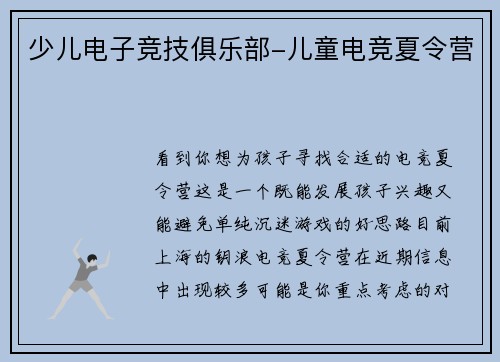 少儿电子竞技俱乐部-儿童电竞夏令营

看到你想为孩子寻找合适的电竞夏令营这是一个既能发展孩子兴趣又能避免单纯沉迷游戏的好思路目前上海的钥浪电竞夏令营在近期信息中出现较多可能是你重点考虑的对